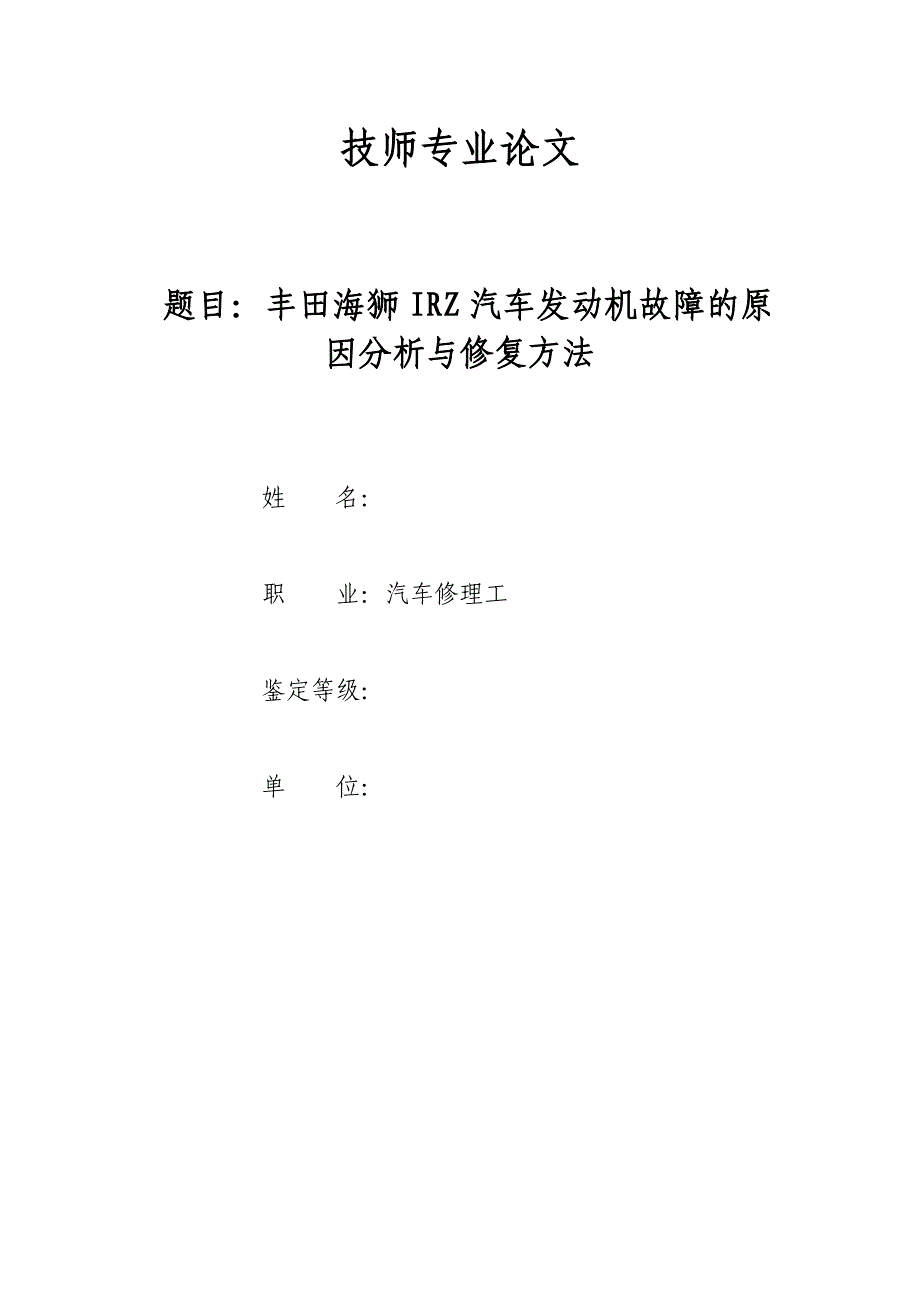 技师专业论文

题目：丰田海狮 IRZ 汽车发动机故障的原因分析与修复方法

姓　　名：

职　　业：汽车修理工

鉴定等级：

单　　位：